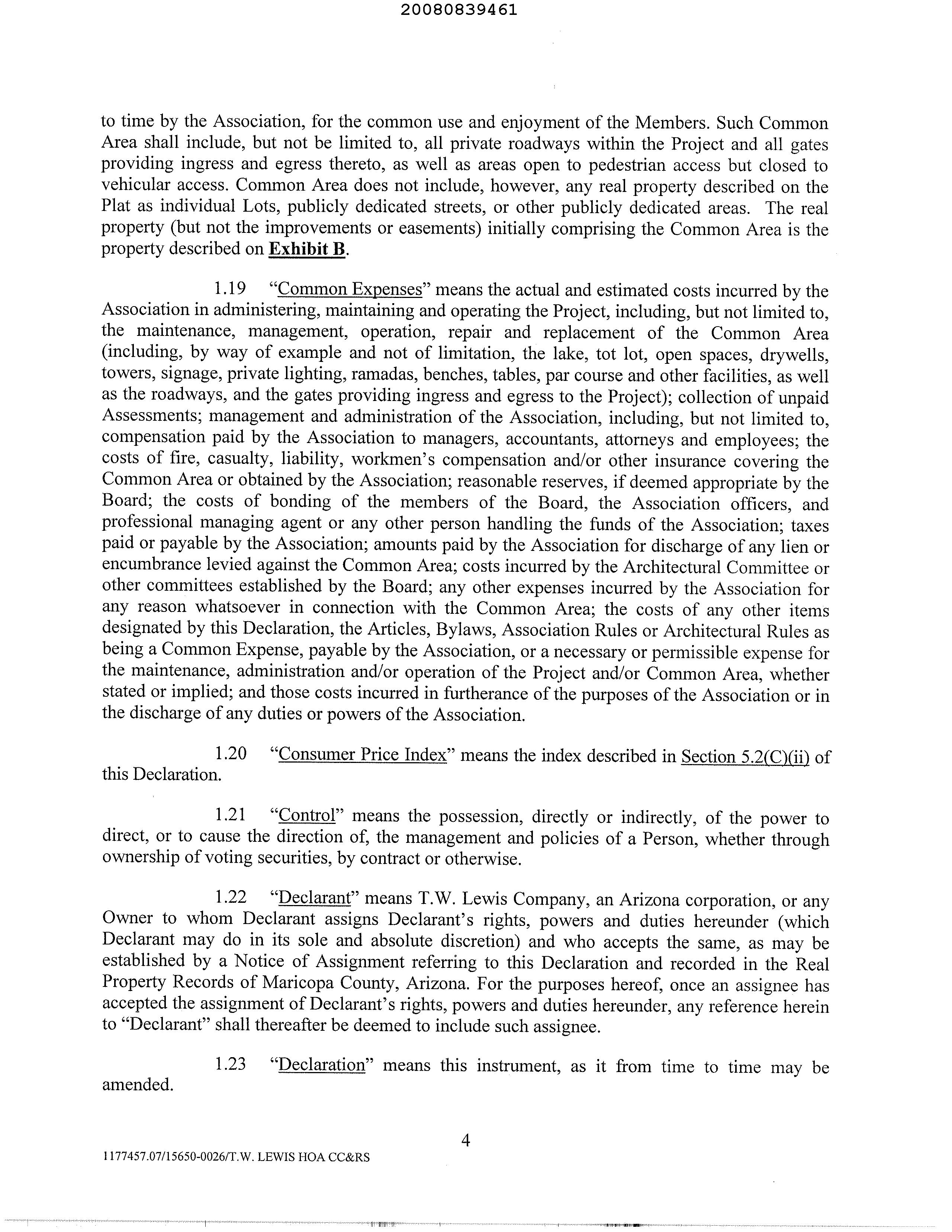 20080839461

to time by the Association, for the common use and enjoyment of the Members. Such Common Area shall include, but not be limited to, all private roadways within the Project and all gates providing ingress and egress thereto, as well as areas open to pedestrian access but closed to vehicular access. Common Area does not include, however, any real property described on the Plat as individual Lots, publicly dedicated streets, or other publicly dedicated areas. The real property (but not the improvements or easements) initially comprising the Common Area is the property described on Exhibit B.

1.19 "Common Expenses" means the actual and estimated costs incurred by the Association in administering, maintaining and operating the Project, including, but not limited to, the maintenance, management, operation, repair and replacement of the Common Area (including, by way of example and not of limitation, the lake, tot lot, open spaces, drywells, towers, signage, private lighting, ramadas, benches, tables, par course and other facilities, as well as the roadways, and the gates providing ingress and egress to the Project); collection of unpaid Assessments; management and administration of the Association, including, but not limited to, compensation paid by the Association to managers, accountants, attorneys and employees; the costs of fire, casualty, liability, workmen's compensation and/or other insurance covering the Common Area or obtained by the Association; reasonable reserves, if deemed appropriate by the Board; the costs of bonding of the members of the Board, the Association officers, and professional managing agent or any other person handling the funds of the Association; taxes paid or payable by the Association; amounts paid by the Association for discharge of any lien or encumbrance levied against the Common Area; costs incurred by the Architectural Committee or other committees established by the Board; any other expenses incurred by the Association for any reason whatsoever in connection with the Common Area; the costs of any other items designated by this Declaration, the Articles, Bylaws, Association Rules or Architectural Rules as being a Common Expense, payable by the Association, or a necessary or permissible expense for the maintenance, administration and/or operation of the Project and/or Common Area, whether stated or implied; and those costs incurred in furtherance of the purposes of the Association or in the discharge of any duties or powers of the Association.

1.20 "Consumer Price Index" means the index described in Section 5.2(C)(ii) of this Declaration.

1.21 "Control" means the possession, directly or indirectly, of the power to direct, or to cause the direction of, the management and policies of a Person, whether through ownership of voting securities, by contract or otherwise.

1.22 "Declarant" means T.W. Lewis Company, an Arizona corporation, or any Owner to whom Declarant assigns Declarant's rights, powers and duties hereunder (which Declarant may do in its sole and absolute discretion) and who accepts the same, as may be established by a Notice of Assignment referring to this Declaration and recorded in the Real Property Records of Maricopa County, Arizona. For the purposes hereof, once an assignee has accepted the assignment of Declarant's rights, powers and duties hereunder, any reference herein to "Declarant" shall thereafter be deemed to include such assignee.

1.23 "Declaration" means this instrument, as it from time to time may be amended.

4

1177457.07/15650-0026/T.W. LEWIS HOA CC&RS